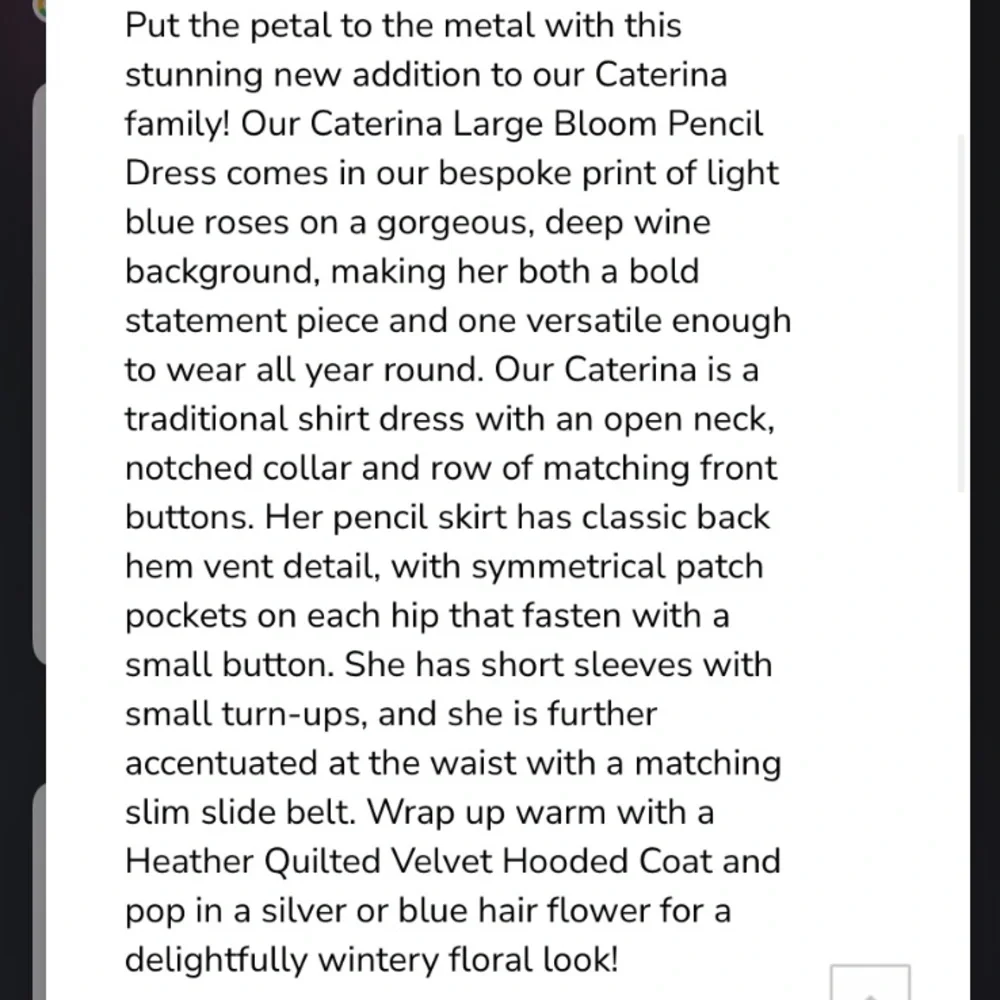 Put the petal to the metal with this stunning new addition to our Caterina family! Our Caterina Large Bloom Pencil Dress comes in our bespoke print of light blue roses on a gorgeous, deep wine background, making her both a bold statement piece and one versatile enough to wear all year round. Our Caterina is a traditional shirt dress with an open neck, notched collar and row of matching front buttons. Her pencil skirt has classic back hem vent detail, with symmetrical patch pockets on each hip that fasten with a small button. She has short sleeves with small turn-ups, and she is further accentuated at the waist with a matching slim slide belt. Wrap up warm with a Heather Quilted Velvet Hooded Coat and pop in a silver or blue hair flower for a delightfully wintery floral look!